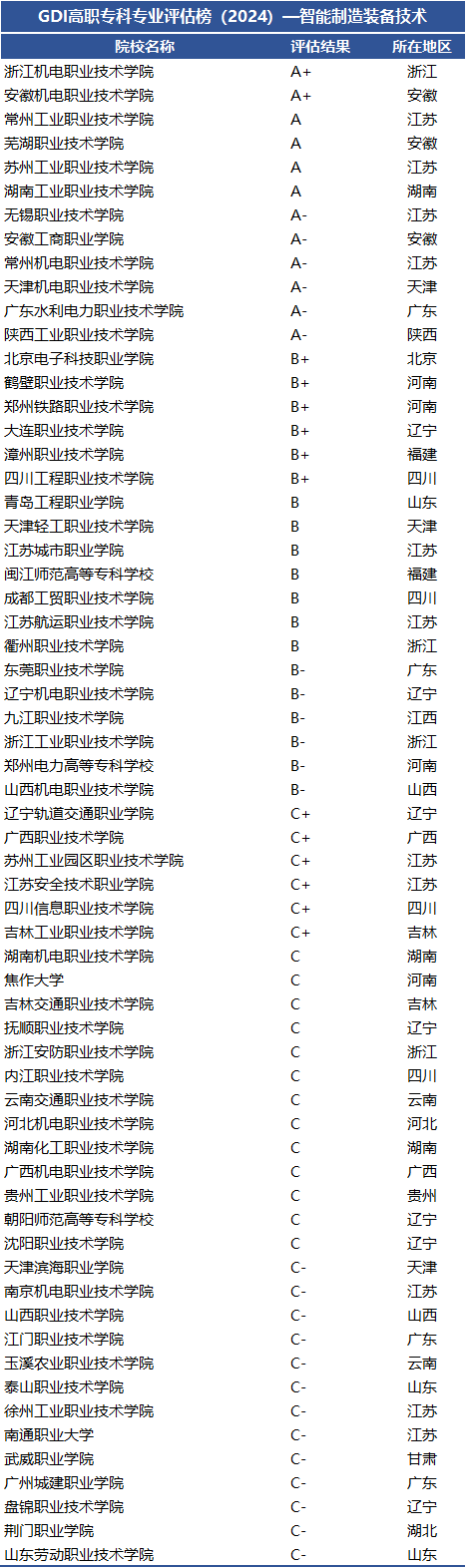 GDI高职专科专业评估榜（2024）—智能制造装备技术

| 院校名称 | 评估结果 | 所在地区 |
|---|---|---|
| 浙江机电职业技术学院 | A+ | 浙江 |
| 安徽机电职业技术学院 | A+ | 安徽 |
| 常州工业职业技术学院 | A | 江苏 |
| 芜湖职业技术学院 | A | 安徽 |
| 苏州工业职业技术学院 | A | 江苏 |
| 湖南工业职业技术学院 | A | 湖南 |
| 无锡职业技术学院 | A- | 江苏 |
| 安徽工商职业学院 | A- | 安徽 |
| 常州机电职业技术学院 | A- | 江苏 |
| 天津机电职业技术学院 | A- | 天津 |
| 广东水利电力职业技术学院 | A- | 广东 |
| 陕西工业职业技术学院 | A- | 陕西 |
| 北京电子科技职业学院 | B+ | 北京 |
| 鹤壁职业技术学院 | B+ | 河南 |
| 郑州铁路职业技术学院 | B+ | 河南 |
| 大连职业技术学院 | B+ | 辽宁 |
| 漳州职业技术学院 | B+ | 福建 |
| 四川工程职业技术学院 | B+ | 四川 |
| 青岛工程职业学院 | B | 山东 |
| 天津轻工职业技术学院 | B | 天津 |
| 江苏城市职业学院 | B | 江苏 |
| 闽江师范高等专科学校 | B | 福建 |
| 成都工贸职业技术学院 | B | 四川 |
| 江苏航运职业技术学院 | B | 江苏 |
| 衢州职业技术学院 | B | 浙江 |
| 东莞职业技术学院 | B- | 广东 |
| 辽宁机电职业技术学院 | B- | 辽宁 |
| 九江职业技术学院 | B- | 江西 |
| 浙江工业职业技术学院 | B- | 浙江 |
| 郑州电力高等专科学校 | B- | 河南 |
| 山西机电职业技术学院 | B- | 山西 |
| 辽宁轨道交通职业学院 | C+ | 辽宁 |
| 广西职业技术学院 | C+ | 广西 |
| 苏州工业园区职业技术学院 | C+ | 江苏 |
| 江苏安全技术职业学院 | C+ | 江苏 |
| 四川信息职业技术学院 | C+ | 四川 |
| 吉林工业职业技术学院 | C+ | 吉林 |
| 湖南机电职业技术学院 | C | 湖南 |
| 焦作大学 | C | 河南 |
| 吉林交通职业技术学院 | C | 吉林 |
| 抚顺职业技术学院 | C | 辽宁 |
| 浙江安防职业技术学院 | C | 浙江 |
| 内江职业技术学院 | C | 四川 |
| 云南交通职业技术学院 | C | 云南 |
| 河北机电职业技术学院 | C | 河北 |
| 湖南化工职业技术学院 | C | 湖南 |
| 广西机电职业技术学院 | C | 广西 |
| 贵州工业职业技术学院 | C | 贵州 |
| 朝阳师范高等专科学校 | C | 辽宁 |
| 沈阳职业技术学院 | C | 辽宁 |
| 天津滨海职业学院 | C- | 天津 |
| 南京机电职业技术学院 | C- | 江苏 |
| 山西职业技术学院 | C- | 山西 |
| 江门职业技术学院 | C- | 广东 |
| 玉溪农业职业技术学院 | C- | 云南 |
| 泰山职业技术学院 | C- | 山东 |
| 徐州工业职业技术学院 | C- | 江苏 |
| 南通职业大学 | C- | 江苏 |
| 武威职业学院 | C- | 甘肃 |
| 广州城建职业学院 | C- | 广东 |
| 盘锦职业技术学院 | C- | 辽宁 |
| 荆门职业学院 | C- | 湖北 |
| 山东劳动职业技术学院 | C- | 山东 |